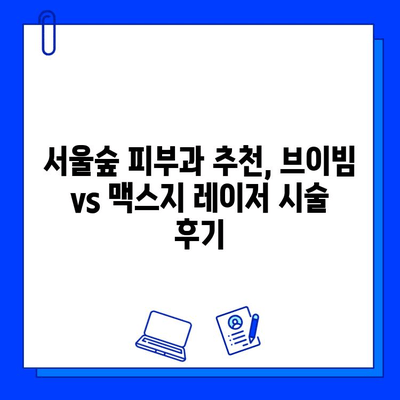 서울숲 피부과 추천, 브이빔 vs 맥스지 레이저 시술 후기